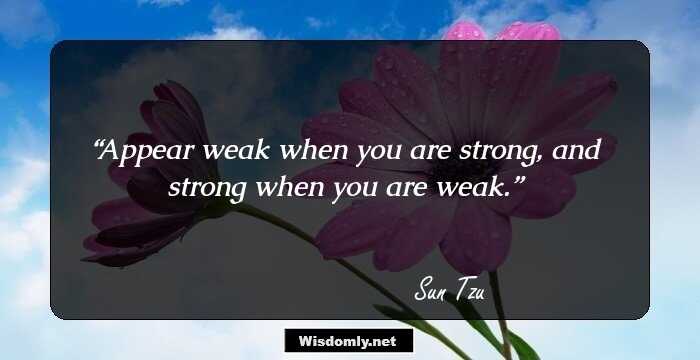 “Appear weak when you are strong, and strong when you are weak.”

Sun Tzu

Wisdomly.net